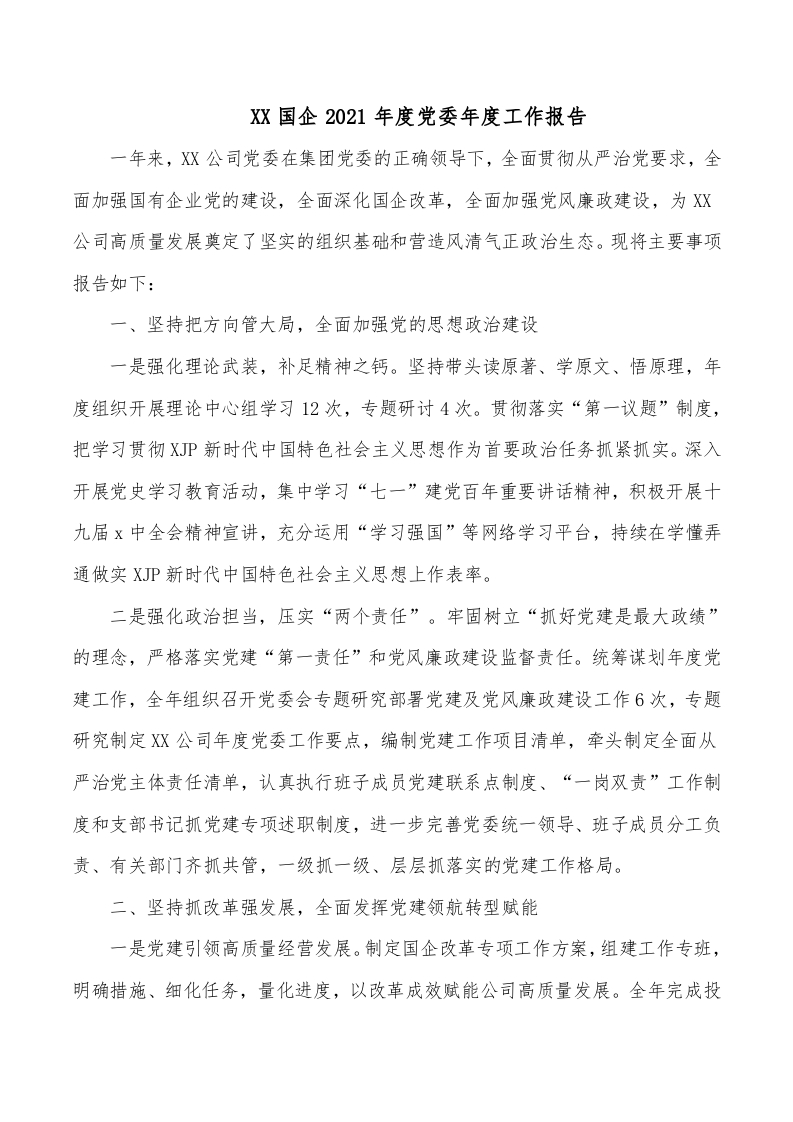 XX 国企 2021 年度党委年度工作报告

一年来，XX 公司党委在集团党委的正确领导下，全面贯彻从严治党要求，全面加强国有企业党的建设，全面深化国企改革，全面加强党风廉政建设，为 XX 公司高质量发展奠定了坚实的组织基础和营造风清气正政治生态。现将主要事项报告如下：

一、坚持把方向管大局，全面加强党的思想政治建设

一是强化理论武装，补足精神之钙。坚持带头读原著、学原文、悟原理，年度组织开展理论中心组学习 12 次，专题研讨 4 次。贯彻落实“第一议题”制度，把学习贯彻 XJP 新时代中国特色社会主义思想作为首要政治任务抓紧抓实。深入开展党史学习教育活动，集中学习“七一”建党百年重要讲话精神，积极开展十九届 x 中全会精神宣讲，充分运用“学习强国”等网络学习平台，持续在学懂弄通做实 XJP 新时代中国特色社会主义思想上作表率。

二是强化政治担当，压实“两个责任”。牢固树立“抓好党建是最大政绩”的理念，严格落实党建“第一责任”和党风廉政建设监督责任。统筹谋划年度党建工作，全年组织召开党委会专题研究部署党建及党风廉政建设工作 6 次，专题研究制定 XX 公司年度党委工作要点，编制党建工作项目清单，牵头制定全面从严治党主体责任清单，认真执行班子成员党建联系点制度、“一岗双责”工作制度和支部书记抓党建专项述职制度，进一步完善党委统一领导、班子成员分工负责、有关部门齐抓共管，一级抓一级、层层抓落实的党建工作格局。

二、坚持抓改革强发展，全面发挥党建领航转型赋能

一是党建引领高质量经营发展。制定国企改革专项工作方案，组建工作专班，明确措施、细化任务，量化进度，以改革成效赋能公司高质量发展。全年完成投